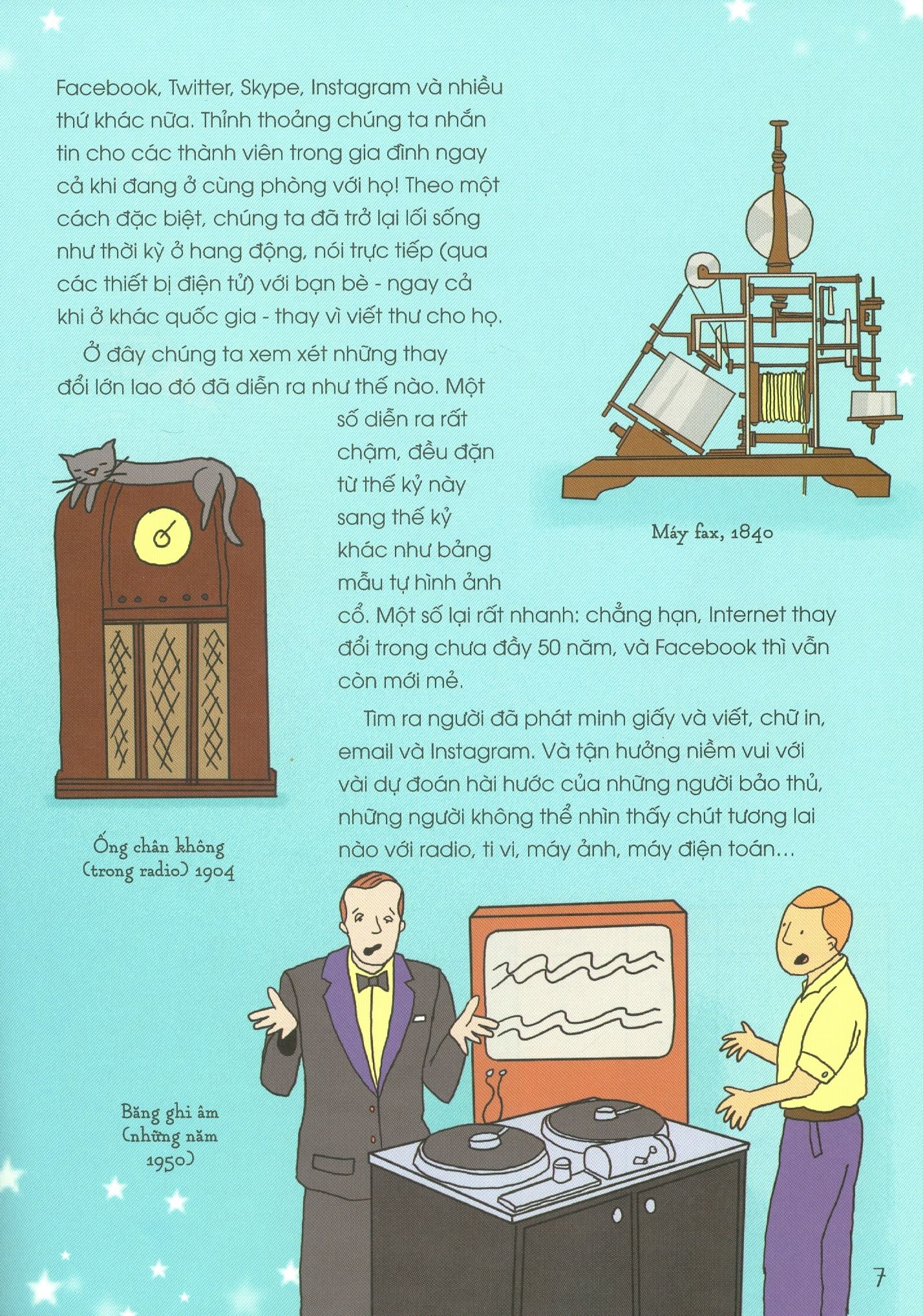 Facebook, Twitter, Skype, Instagram và nhiều thứ khác nữa. Thỉnh thoảng chúng ta nhắn tin cho các thành viên trong gia đình ngay cả khi đang ở cùng phòng với họ! Theo một cách đặc biệt, chúng ta đã trở lại lối sống như thời kỳ ở hang động, nói trực tiếp (qua các thiết bị điện tử) với bạn bè - ngay cả khi ở khác quốc gia - thay vì viết thư cho họ.

Ở đây chúng ta xem xét những thay đổi lớn lao đó đã diễn ra như thế nào. Một số diễn ra rất chậm, đều đặn từ thế kỷ này sang thế kỷ khác như bảng mẫu tự hình ảnh cổ. Một số lại rất nhanh: chẳng hạn, Internet thay đổi trong chưa đầy 50 năm, và Facebook thì vẫn còn mới mẻ.

Tìm ra người đã phát minh giấy và viết, chữ in, email và Instagram. Và tận hưởng niềm vui với vài dự đoán hài hước của những người bảo thủ, những người không thể nhìn thấy chút tương lai nào với radio, ti vi, máy ảnh, máy điện toán...

Máy fax, 1840

Ống chân không (trong radio) 1904

Băng ghi âm (những năm 1950)

7